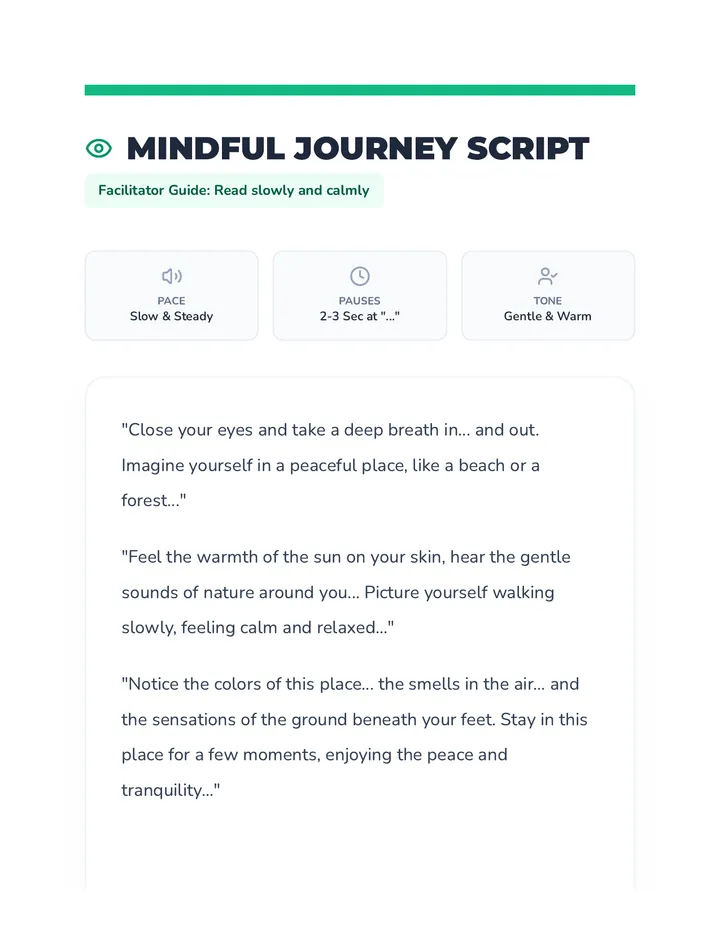 MINDFUL JOURNEY SCRIPT

Facilitator Guide: Read slowly and calmly

PACE
Slow & Steady

PAUSES
2-3 Sec at "..."

TONE
Gentle & Warm

"Close your eyes and take a deep breath in... and out. Imagine yourself in a peaceful place, like a beach or a forest..."

"Feel the warmth of the sun on your skin, hear the gentle sounds of nature around you... Picture yourself walking slowly, feeling calm and relaxed..."

"Notice the colors of this place... the smells in the air... and the sensations of the ground beneath your feet. Stay in this place for a few moments, enjoying the peace and tranquility..."